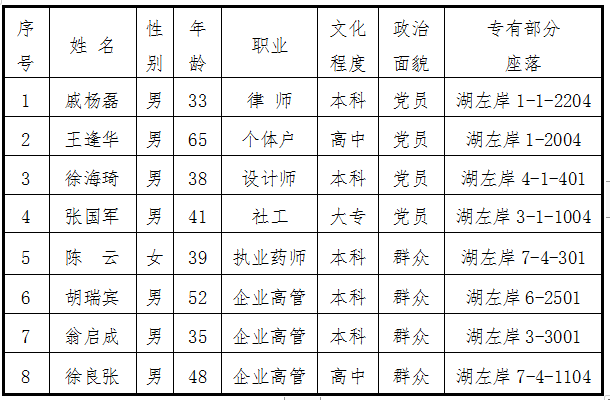 | 序号 | 姓 名 | 性别 | 年龄 | 职业 | 文化程度 | 政治面貌 | 专有部分座落 |
|---|---|---|---|---|---|---|---|
| 1 | 戚杨磊 | 男 | 33 | 律 师 | 本科 | 党员 | 湖左岸 1-1-2204 |
| 2 | 王逢华 | 男 | 65 | 个体户 | 高中 | 党员 | 湖左岸 1-2004 |
| 3 | 徐海琦 | 男 | 38 | 设计师 | 本科 | 党员 | 湖左岸 4-1-401 |
| 4 | 张国军 | 男 | 41 | 社工 | 大专 | 党员 | 湖左岸 3-1-1004 |
| 5 | 陈 云 | 女 | 39 | 执业药师 | 本科 | 群众 | 湖左岸 7-4-301 |
| 6 | 胡瑞宾 | 男 | 52 | 企业高管 | 本科 | 群众 | 湖左岸 6-2501 |
| 7 | 翁启成 | 男 | 35 | 企业高管 | 本科 | 群众 | 湖左岸 3-3001 |
| 8 | 徐良张 | 男 | 48 | 企业高管 | 高中 | 群众 | 湖左岸 7-4-1104 |